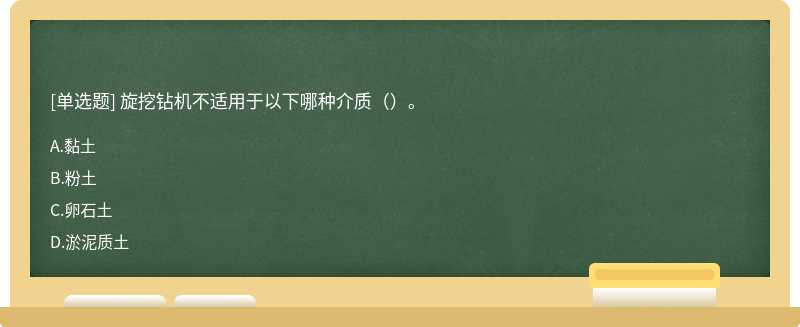 [单选题] 旋挖钻机不适用于以下哪种介质（）。

A.黏土

B.粉土

C.卵石土

D.淤泥质土